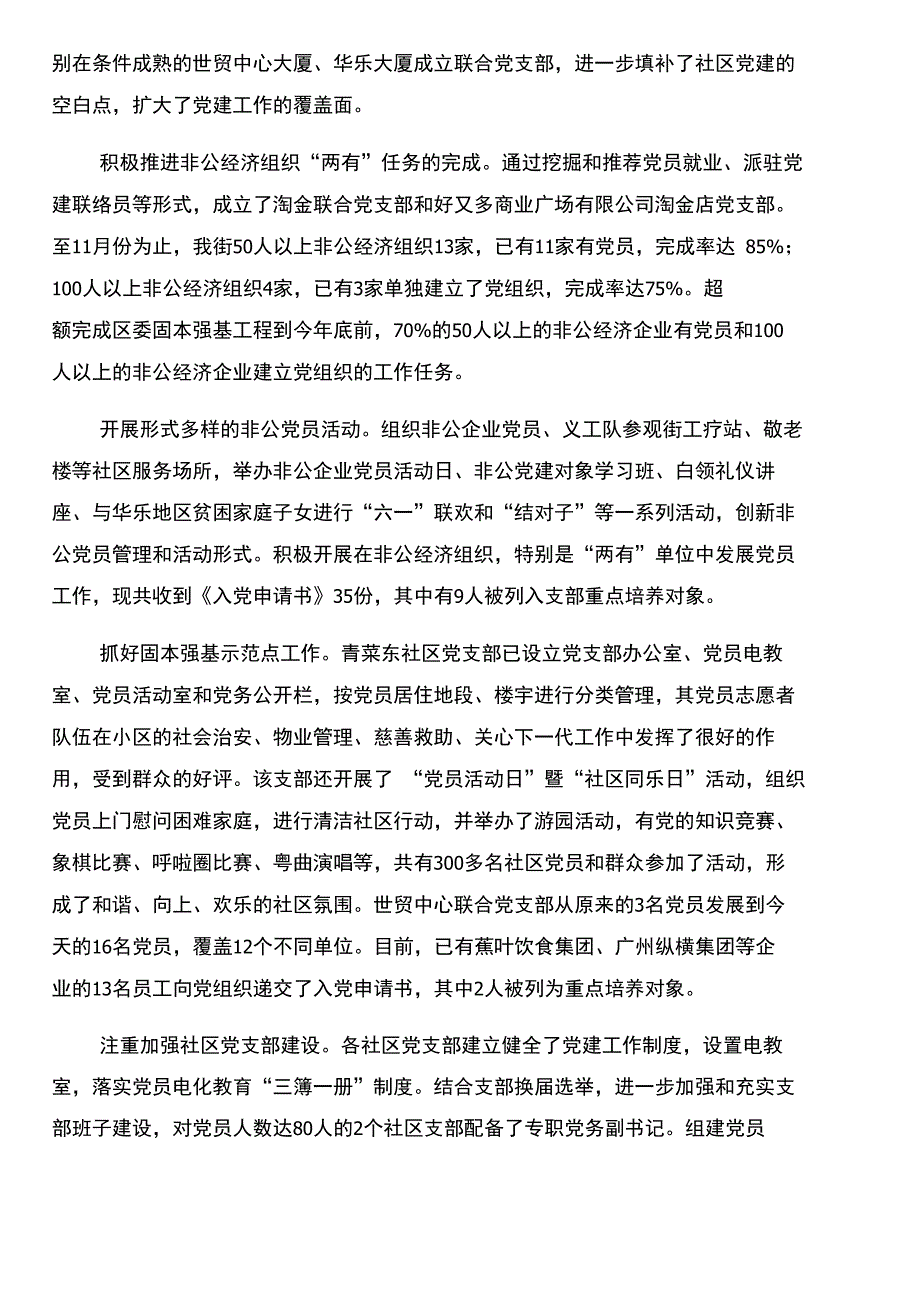 别在条件成熟的世贸中心大厦、华乐大厦成立联合党支部，进一步填补了社区党建的空白点，扩大了党建工作的覆盖面。

积极推进非公经济组织“两有”任务的完成。通过挖掘和推荐党员就业、派驻党建联络员等形式，成立了淘金联合党支部和好又多商业广场有限公司淘金店党支部。至11月份为止，我街50人以上非公经济组织13家，已有11家有党员，完成率达 85%；100人以上非公经济组织4家，已有3家单独建立了党组织，完成率达75%。超额完成区委固本强基工程到今年底前，70%的50人以上的非公经济企业有党员和100人以上的非公经济企业建立党组织的工作任务。

开展形式多样的非公党员活动。组织非公企业党员、义工队参观街工疗站、敬老楼等社区服务场所，举办非公企业党员活动日、非公党建对象学习班、白领礼仪讲座、与华乐地区贫困家庭子女进行“六一”联欢和“结对子”等一系列活动，创新非公党员管理和活动形式。积极开展在非公经济组织，特别是“两有”单位中发展党员工作，现共收到《入党申请书》35份，其中有9人被列入支部重点培养对象。

抓好固本强基示范点工作。青菜东社区党支部已设立党支部办公室、党员电教室、党员活动室和党务公开栏，按党员居住地段、楼宇进行分类管理，其党员志愿者队伍在小区的社会治安、物业管理、慈善救助、关心下一代工作中发挥了很好的作用，受到群众的好评。该支部还开展了 “党员活动日”暨“社区同乐日”活动，组织党员上门慰问困难家庭，进行清洁社区行动，并举办了游园活动，有党的知识竞赛、象棋比赛、呼啦圈比赛、粤曲演唱等，共有300多名社区党员和群众参加了活动，形成了和谐、向上、欢乐的社区氛围。世贸中心联合党支部从原来的3名党员发展到今天的16名党员，覆盖12个不同单位。目前，已有蕉叶饮食集团、广州纵横集团等企业的13名员工向党组织递交了入党申请书，其中2人被列为重点培养对象。

注重加强社区党支部建设。各社区党支部建立健全了党建工作制度，设置电教室，落实党员电化教育“三簿一册”制度。结合支部换届选举，进一步加强和充实支部班子建设，对党员人数达80人的2个社区支部配备了专职党务副书记。组建党员